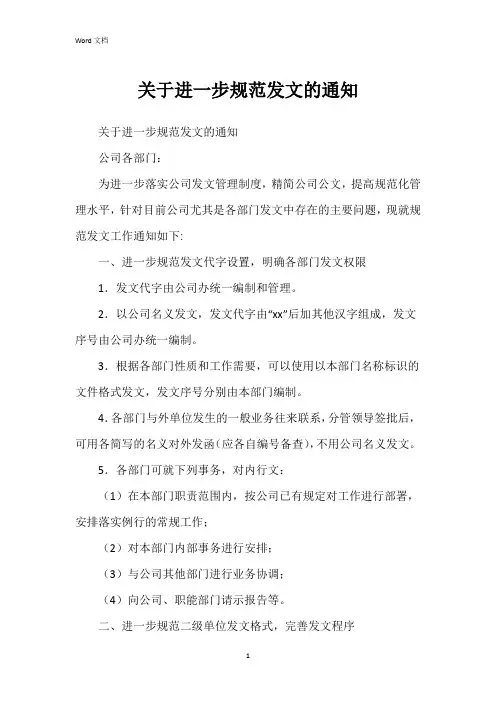 Word 文档

关于进一步规范发文的通知

关于进一步规范发文的通知

公司各部门：

为进一步落实公司发文管理制度，精简公司公文，提高规范化管理水平，针对目前公司尤其是各部门发文中存在的主要问题，现就规范发文工作通知如下:

一、进一步规范发文代字设置，明确各部门发文权限

1．发文代字由公司办统一编制和管理。

2．以公司名义发文，发文代字由“xx”后加其他汉字组成，发文序号由公司办统一编制。

3．根据各部门性质和工作需要，可以使用以本部门名称标识的文件格式发文，发文序号分别由本部门编制。

4. 各部门与外单位发生的一般业务往来联系，分管领导签批后，可用各简写的名义对外发函(应各自编号备查)，不用公司名义发文。

5．各部门可就下列事务，对内行文：

（1）在本部门职责范围内，按公司已有规定对工作进行部署，安排落实例行的常规工作；

（2）对本部门内部事务进行安排；

（3）与公司其他部门进行业务协调；

（4）向公司、职能部门请示报告等。

二、进一步规范二级单位发文格式，完善发文程序

1